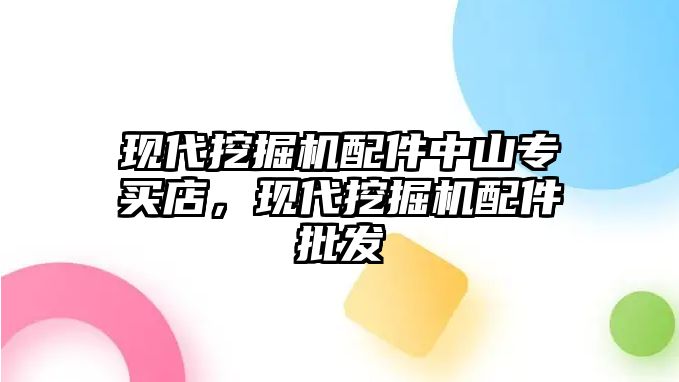 现代挖掘机配件中山专买店，现代挖掘机配件批发